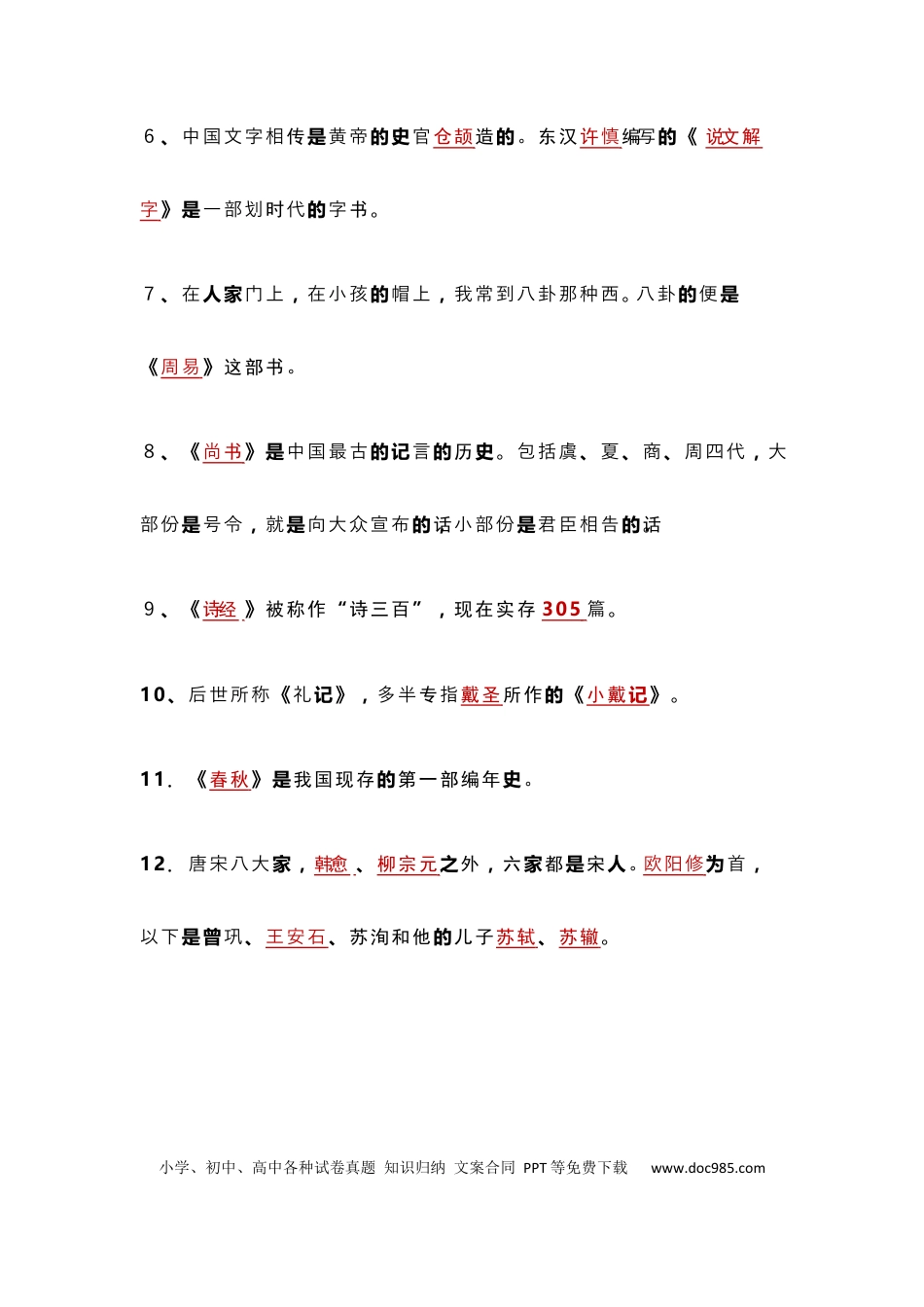 6、中国文字相传是黄帝的史官仓颉造的。东汉许慎编写的《说文解字》是一部划时代的字书。

7、在人家门上，在小孩的帽上，我常到八卦那种西。八卦的便是《周易》这部书。

8、《尚书》是中国最古的记言的历史。包括虞、夏、商、周四代，大部份是号令，就是向大众宣布的话小部份是君臣相告的话

9、《诗经》被称作“诗三百”，现在实存305篇。

10、后世所称《礼记》，多半专指戴圣所作的《小戴记》。

11.《春秋》是我国现存的第一部编年史。

12.唐宋八大家，韩愈、柳宗元之外，六家都是宋人。欧阳修为首，以下是曾巩、王安石、苏洵和他的儿子苏轼、苏辙。

小学、初中、高中各种试卷真题 知识归纳 文案合同 PPT等免费下载 www.doc985.com